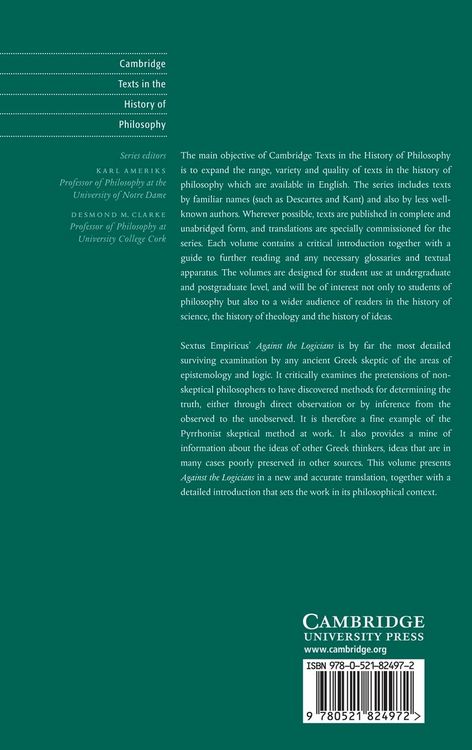 Cambridge Texts in the History of Philosophy

Series editors

KARL AMERIKS
Professor of Philosophy at the University of Notre Dame

DESMOND M. CLARKE
Professor of Philosophy at University College Cork

The main objective of Cambridge Texts in the History of Philosophy is to expand the range, variety and quality of texts in the history of philosophy which are available in English. The series includes texts by familiar names (such as Descartes and Kant) and also by less well-known authors. Wherever possible, texts are published in complete and unabridged form, and translations are specially commissioned for the series. Each volume contains a critical introduction together with a guide to further reading and any necessary glossaries and textual apparatus. The volumes are designed for student use at undergraduate and postgraduate level, and will be of interest not only to students of philosophy but also to a wider audience of readers in the history of science, the history of theology and the history of ideas.

Sextus Empiricus' Against the Logicians is by far the most detailed surviving examination by any ancient Greek skeptic of the areas of epistemology and logic. It critically examines the pretensions of non-skeptical philosophers to have discovered methods for determining the truth, either through direct observation or by inference from the observed to the unobserved. It is therefore a fine example of the Pyrrhonist skeptical method at work. It also provides a mine of information about the ideas of other Greek thinkers, ideas that are in many cases poorly preserved in other sources. This volume presents Against the Logicians in a new and accurate translation, together with a detailed introduction that sets the work in its philosophical context.

CAMBRIDGE
UNIVERSITY PRESS
www.cambridge.org

ISBN 978-0-521-82497-2

9 780521 824972 >